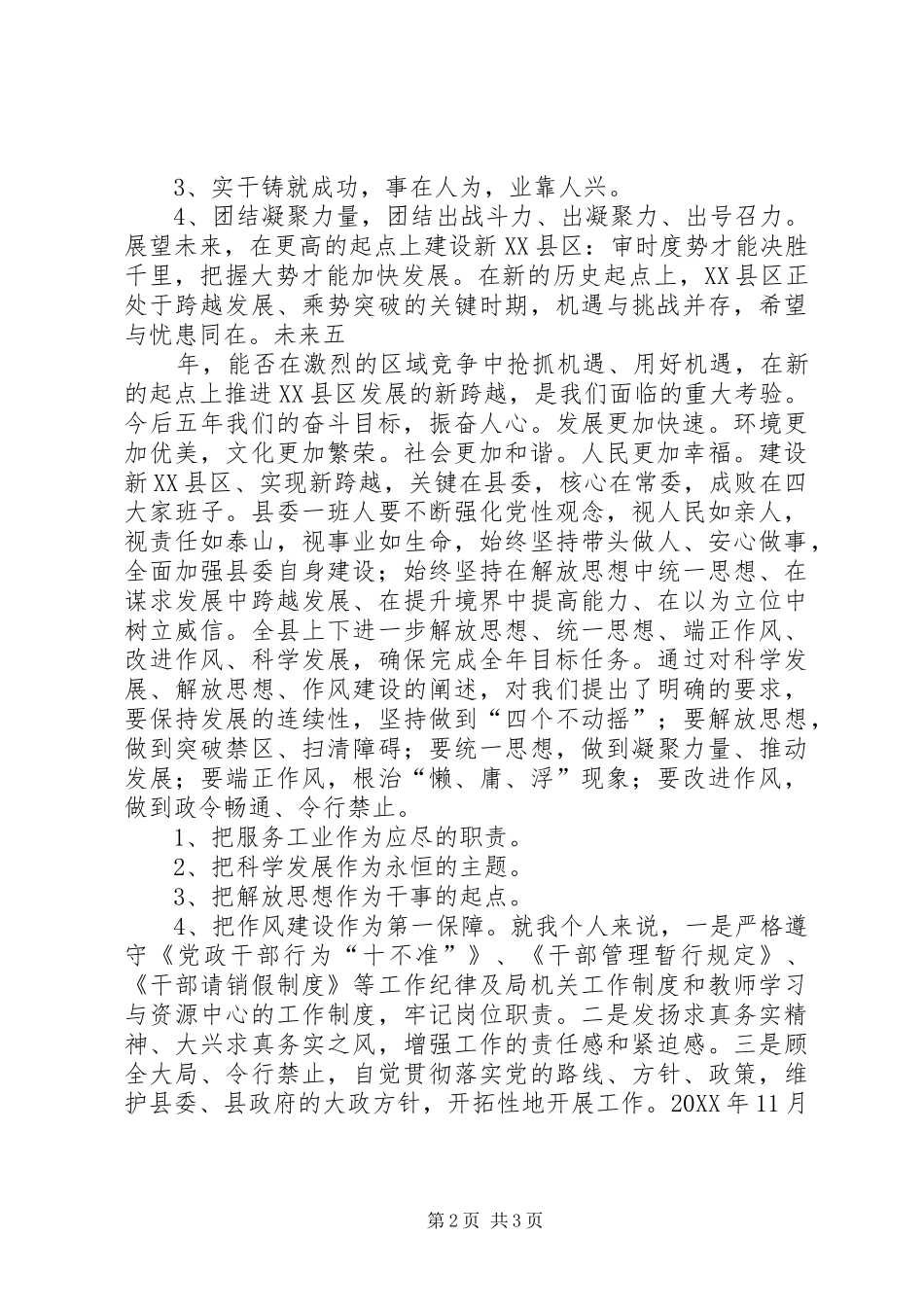 3、实干铸就成功，事在人为，业靠人兴。

4、团结凝聚力量，团结出战斗力、出凝聚力、出号召力。展望未来，在更高的起点上建设新XX县区：审时度势才能决胜千里，把握大势才能加快发展。在新的历史起点上，XX县区正处于跨越发展、乘势突破的关键时期，机遇与挑战并存，希望与忧患同在。未来五

年，能否在激烈的区域竞争中抢抓机遇、用好机遇，在新的起点上推进XX县区发展的新跨越，是我们面临的重大考验。今后五年我们的奋斗目标，振奋人心。发展更加快速。环境更加优美，文化更加繁荣。社会更加和谐。人民更加幸福。建设新XX县区、实现新跨越，关键在县委，核心在常委，成败在四大家班子。县委一班人要不断强化党性观念，视人民如亲人，视责任如泰山，视事业如生命，始终坚持带头做人、安心做事，全面加强县委自身建设；始终坚持在解放思想中统一思想、在谋求发展中跨越发展、在提升境界中提高能力、在以为立位中树立威信。全县上下进一步解放思想、统一思想、端正作风、改进作风、科学发展，确保完成全年目标任务。通过对科学发展、解放思想、作风建设的阐述，对我们提出了明确的要求，要保持发展的连续性，坚持做到“四个不动摇”；要解放思想，做到突破禁区、扫清障碍；要统一思想，做到凝聚力量、推动发展；要端正作风，根治“懒、庸、浮”现象；要改进作风，做到政令畅通、令行禁止。

1、把服务工业作为应尽的职责。

2、把科学发展作为永恒的主题。

3、把解放思想作为干事的起点。

4、把作风建设作为第一保障。就我个人来说，一是严格遵守《党政干部行为“十不准”》、《干部管理暂行规定》、《干部请销假制度》等工作纪律及局机关工作制度和教师学习与资源中心的工作制度，牢记岗位职责。二是发扬求真务实精神、大兴求真务实之风，增强工作的责任感和紧迫感。三是顾全大局、令行禁止，自觉贯彻落实党的路线、方针、政策，维护县委、县政府的大政方针，开拓性地开展工作。20XX年11月

第2页 共3页